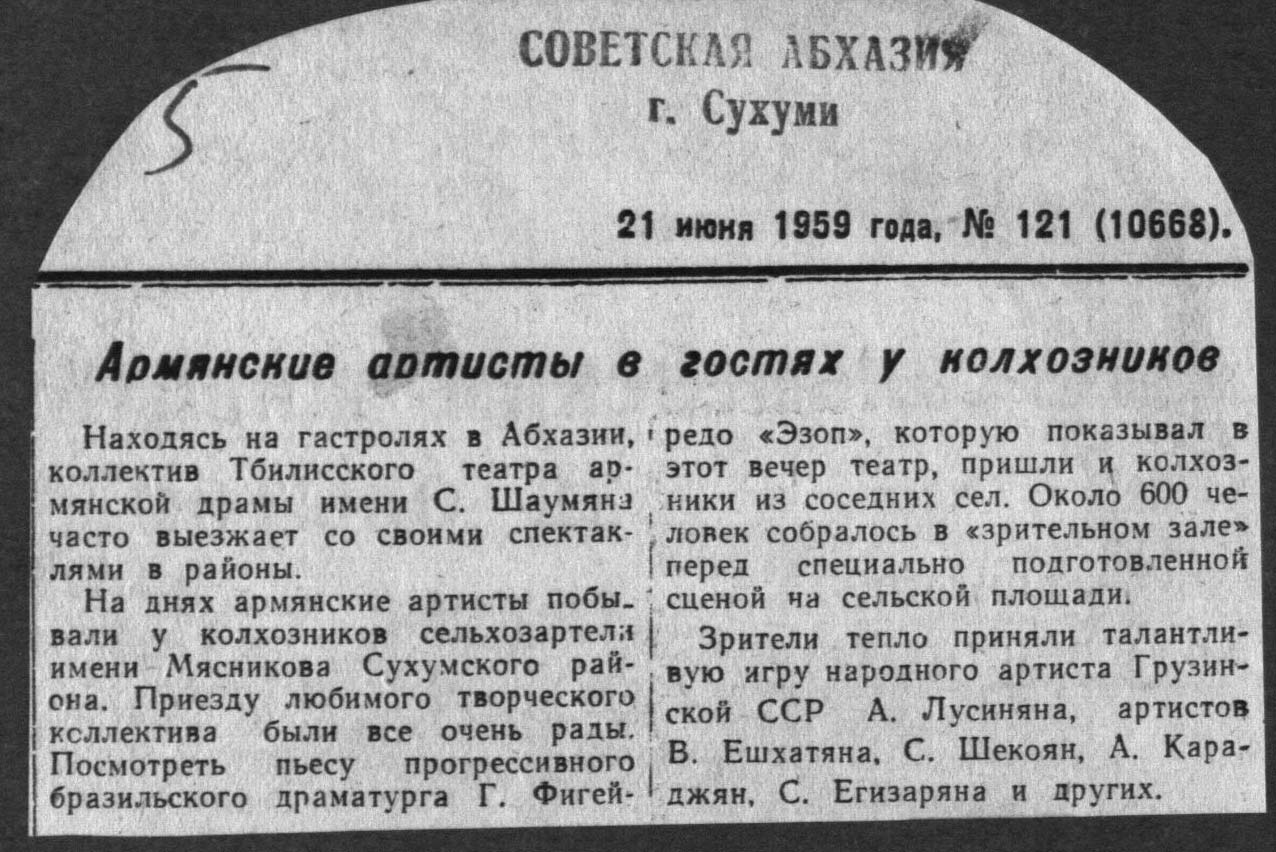 5

СОВЕТСКАЯ АБХАЗИЯ
г. Сухуми

21 июня 1959 года, № 121 (10668).

Армянские артисты в гостях у колхозников

Находясь на гастролях в Абхазии, коллектив Тбилисского театра армянской драмы имени С. Шаумяна часто выезжает со своими спектаклями в районы.

На днях армянские артисты побывали у колхозников сельхозартели имени Мясникова Сухумского района. Приезду любимого творческого коллектива были все очень рады. Посмотреть пьесу прогрессивного бразильского драматурга Г. Фигейредо «Эзоп», которую показывал в этот вечер театр, пришли и колхозники из соседних сел. Около 600 человек собралось в «зрительном зале» перед специально подготовленной сценой на сельской площади.

Зрители тепло приняли талантливую игру народного артиста Грузинской ССР А. Лусиняна, артистов В. Ешхатяна, С. Шекоян, А. Караджян, С. Егизаряна и других.